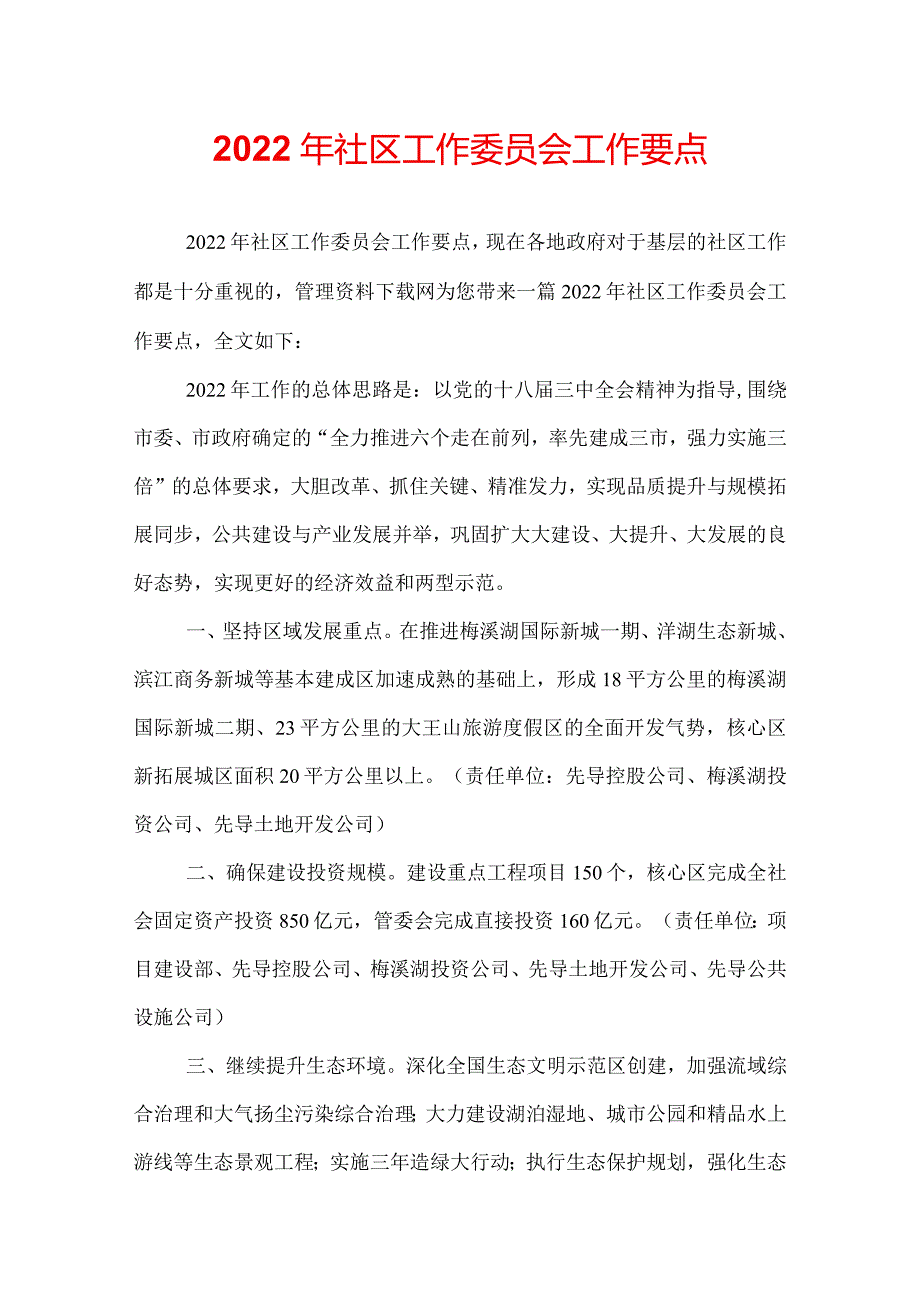 2022年社区工作委员会工作要点

2022年社区工作委员会工作要点，现在各地政府对于基层的社区工作都是十分重视的，管理资料下载网为您带来一篇2022年社区工作委员会工作要点，全文如下：

2022年工作的总体思路是：以党的十八届三中全会精神为指导,围绕市委、市政府确定的“全力推进六个走在前列，率先建成三市，强力实施三倍”的总体要求，大胆改革、抓住关键、精准发力，实现品质提升与规模拓展同步，公共建设与产业发展并举，巩固扩大大建设、大提升、大发展的良好态势，实现更好的经济效益和两型示范。

一、坚持区域发展重点。在推进梅溪湖国际新城一期、洋湖生态新城、滨江商务新城等基本建成区加速成熟的基础上，形成18平方公里的梅溪湖国际新城二期、23平方公里的大王山旅游度假区的全面开发气势，核心区新拓展城区面积20平方公里以上。（责任单位：先导控股公司、梅溪湖投资公司、先导土地开发公司）

二、确保建设投资规模。建设重点工程项目150个，核心区完成全社会固定资产投资850亿元，管委会完成直接投资160亿元。（责任单位：项目建设部、先导控股公司、梅溪湖投资公司、先导土地开发公司、先导公共设施公司）

三、继续提升生态环境。深化全国生态文明示范区创建，加强流域综合治理和大气扬尘污染综合治理；大力建设湖泊湿地、城市公园和精品水上游线等生态景观工程；实施三年造绿大行动；执行生态保护规划，强化生态